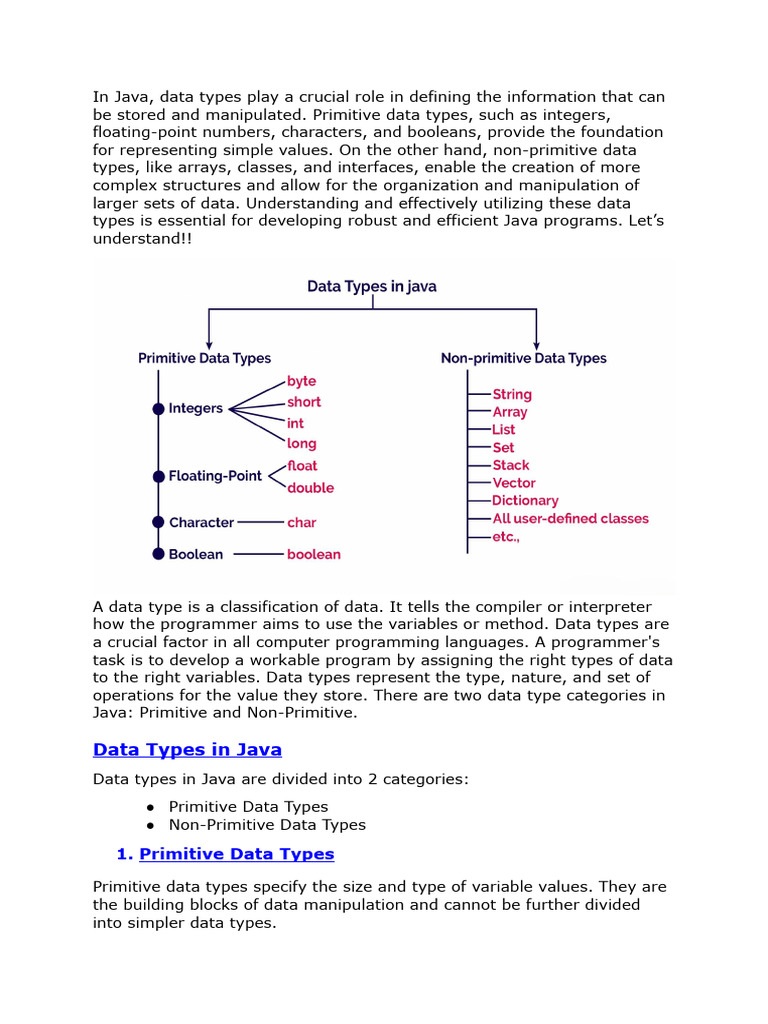 In Java, data types play a crucial role in defining the information that can be stored and manipulated. Primitive data types, such as integers, floating-point numbers, characters, and booleans, provide the foundation for representing simple values. On the other hand, non-primitive data types, like arrays, classes, and interfaces, enable the creation of more complex structures and allow for the organization and manipulation of larger sets of data. Understanding and effectively utilizing these data types is essential for developing robust and efficient Java programs. Let's understand!!

Data Types in java

Primitive Data Types

Integers
byte
short
int
long

Floating-Point
float
double

Character
char

Boolean
boolean

Non-primitive Data Types

String
Array
List
Set
Stack
Vector
Dictionary
All user-defined classes
etc.,

A data type is a classification of data. It tells the compiler or interpreter how the programmer aims to use the variables or method. Data types are a crucial factor in all computer programming languages. A programmer's task is to develop a workable program by assigning the right types of data to the right variables. Data types represent the type, nature, and set of operations for the value they store. There are two data type categories in Java: Primitive and Non-Primitive.

Data Types in Java

Data types in Java are divided into 2 categories:

● Primitive Data Types
● Non-Primitive Data Types

1. Primitive Data Types

Primitive data types specify the size and type of variable values. They are the building blocks of data manipulation and cannot be further divided into simpler data types.